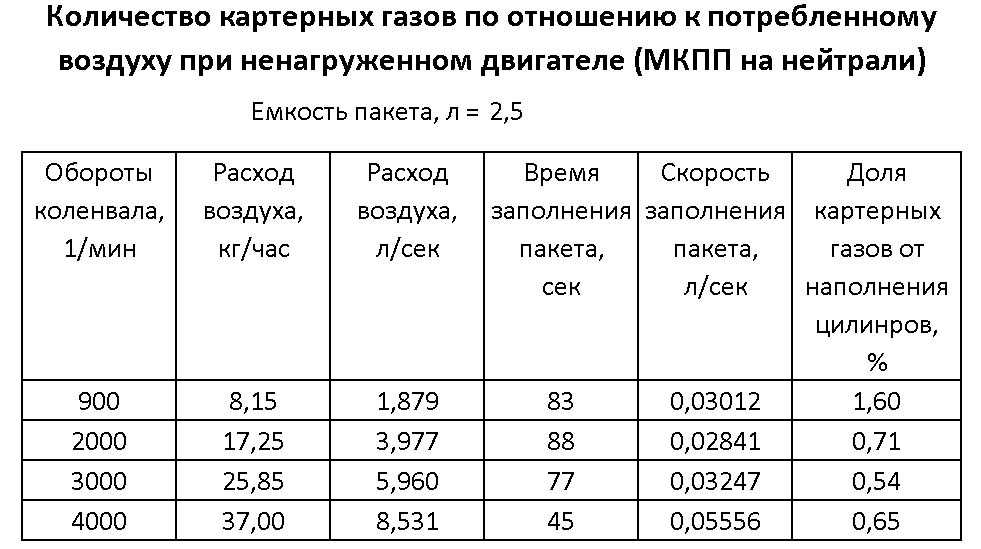 Количество картерных газов по отношению к потребленному воздуху при ненагруженном двигателе (МКПП на нейтрали)

Емкость пакета, л = 2,5

| Обороты коленвала, 1/мин | Расход воздуха, кг/час | Расход воздуха, л/сек | Время заполнения пакета, сек | Скорость заполнения пакета, л/сек | Доля картерных газов от наполнения цилинров, % |
|---|---|---|---|---|---|
| 900 | 8,15 | 1,879 | 83 | 0,03012 | 1,60 |
| 2000 | 17,25 | 3,977 | 88 | 0,02841 | 0,71 |
| 3000 | 25,85 | 5,960 | 77 | 0,03247 | 0,54 |
| 4000 | 37,00 | 8,531 | 45 | 0,05556 | 0,65 |